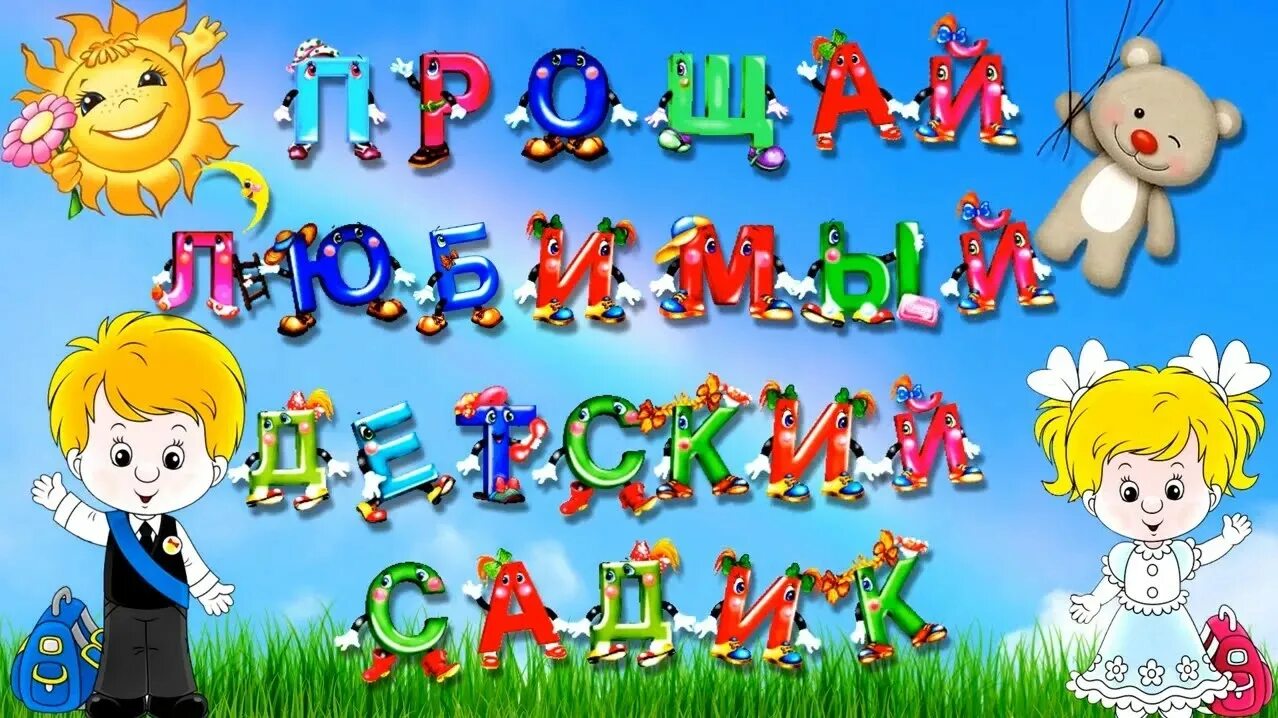 ПРОЩАЙ ЛЮБИМЫЙ ДЕТСКИЙ САДИК